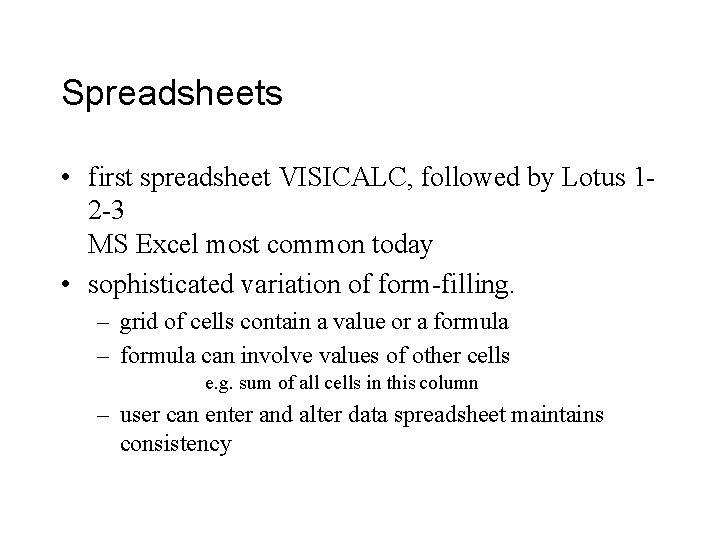 Spreadsheets

• first spreadsheet VISICALC, followed by Lotus 1-2-3
MS Excel most common today

• sophisticated variation of form-filling.
– grid of cells contain a value or a formula
– formula can involve values of other cells
e.g. sum of all cells in this column
– user can enter and alter data spreadsheet maintains consistency